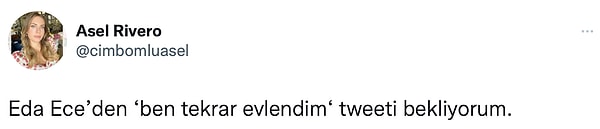 Asel Rivero
@cimbomluasel

...

Eda Ece'den 'ben tekrar evlendim' tweeti bekliyorum.